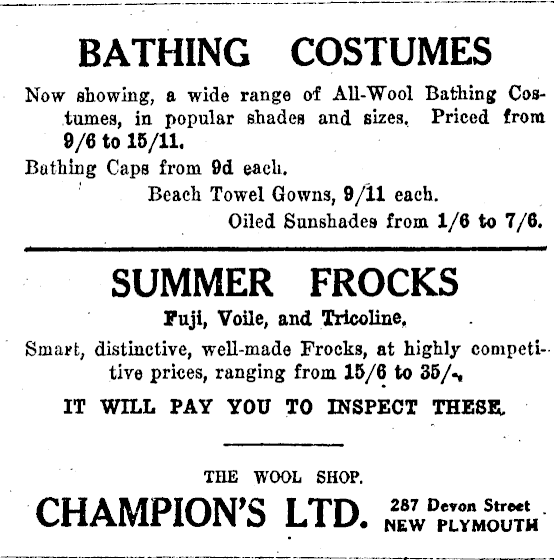 BATHING COSTUMES

Now showing, a wide range of All-Wool Bathing Costumes, in popular shades and sizes. Priced from 9/6 to 15/11.

Bathing Caps from 9d each.

Beach Towel Gowns, 9/11 each.

Oiled Sunshades from 1/6 to 7/6.

SUMMER FROCKS

Fuji, Voile, and Tricoline.

Smart, distinctive, well-made Frocks, at highly competitive prices, ranging from 15/6 to 35/-.

IT WILL PAY YOU TO INSPECT THESE.

THE WOOL SHOP.

CHAMPION'S LTD. 287 Devon Street NEW PLYMOUTH